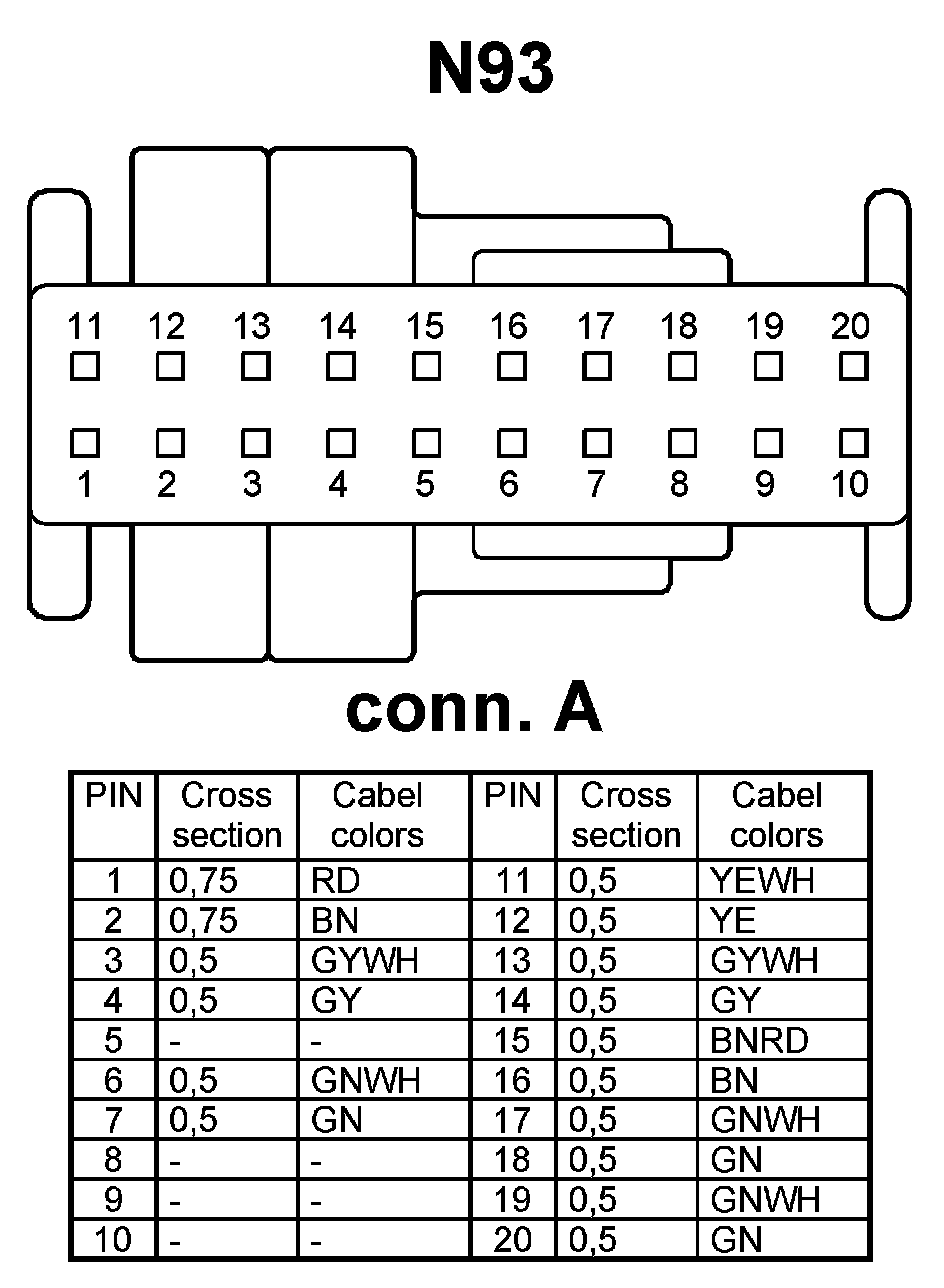 N93

11 12 13 14 15 16 17 18 19 20

1 2 3 4 5 6 7 8 9 10

conn. A

| PIN | Cross section | Cabel colors | PIN | Cross section | Cabel colors |
|---|---|---|---|---|---|
| 1 | 0,75 | RD | 11 | 0,5 | YEWH |
| 2 | 0,75 | BN | 12 | 0,5 | YE |
| 3 | 0,5 | GYWH | 13 | 0,5 | GYWH |
| 4 | 0,5 | GY | 14 | 0,5 | GY |
| 5 | - | - | 15 | 0,5 | BNRD |
| 6 | 0,5 | GNWH | 16 | 0,5 | BN |
| 7 | 0,5 | GN | 17 | 0,5 | GNWH |
| 8 | - | - | 18 | 0,5 | GN |
| 9 | - | - | 19 | 0,5 | GNWH |
| 10 | - | - | 20 | 0,5 | GN |